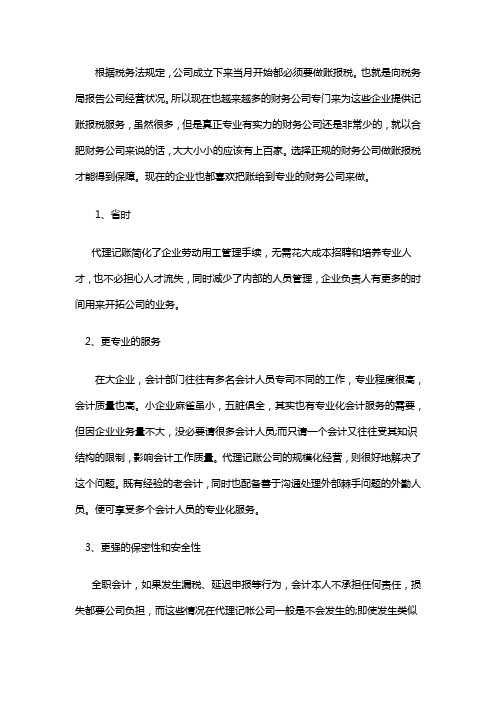 根据税务法规定，公司成立下来当月开始都必须要做账报税。也就是向税务局报告公司经营状况。所以现在也越来越多的财务公司专门来为这些企业提供记账报税服务，虽然很多，但是真正专业有实力的财务公司还是非常少的，就以合肥财务公司来说的话，大大小小的应该有上百家。选择正规的财务公司做账报税才能得到保障。现在的企业也都喜欢把账给到专业的财务公司来做。

1、省时

代理记账简化了企业劳动用工管理手续，无需花大成本招聘和培养专业人才，也不必担心人才流失，同时减少了内部的人员管理，企业负责人有更多的时间用来开拓公司的业务。

2、更专业的服务

在大企业，会计部门往往有多名会计人员专司不同的工作，专业程度很高，会计质量也高。小企业麻雀虽小，五脏俱全，其实也有专业化会计服务的需要，但因企业业务量不大，没必要请很多会计人员;而只请一个会计又往往受其知识结构的限制，影响会计工作质量。代理记账公司的规模化经营，则很好地解决了这个问题。既有经验的老会计，同时也配备善于沟通处理外部棘手问题的外勤人员。便可享受多个会计人员的专业化服务。

3、更强的保密性和安全性

全职会计，如果发生漏税、延迟申报等行为，会计本人不承担任何责任，损失都要公司负担，而这些情况在代理记帐公司一般是不会发生的;即使发生类似